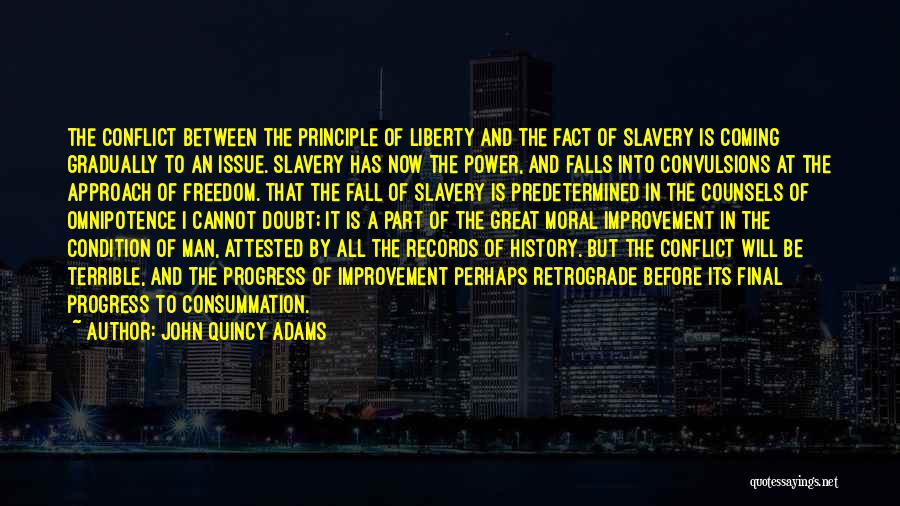 THE CONFLICT BETWEEN THE PRINCIPLE OF LIBERTY AND THE FACT OF SLAVERY IS COMING GRADUALLY TO AN ISSUE. SLAVERY HAS NOW THE POWER, AND FALLS INTO CONVULSIONS AT THE APPROACH OF FREEDOM. THAT THE FALL OF SLAVERY IS PREDETERMINED IN THE COUNSELS OF OMNIPOTENCE I CANNOT DOUBT; IT IS A PART OF THE GREAT MORAL IMPROVEMENT IN THE CONDITION OF MAN, ATTESTED BY ALL THE RECORDS OF HISTORY. BUT THE CONFLICT WILL BE TERRIBLE, AND THE PROGRESS OF IMPROVEMENT PERHAPS RETROGRADE BEFORE ITS FINAL PROGRESS TO CONSUMMATION.
~ AUTHOR: JOHN QUINCY ADAMS

quotessayings.net